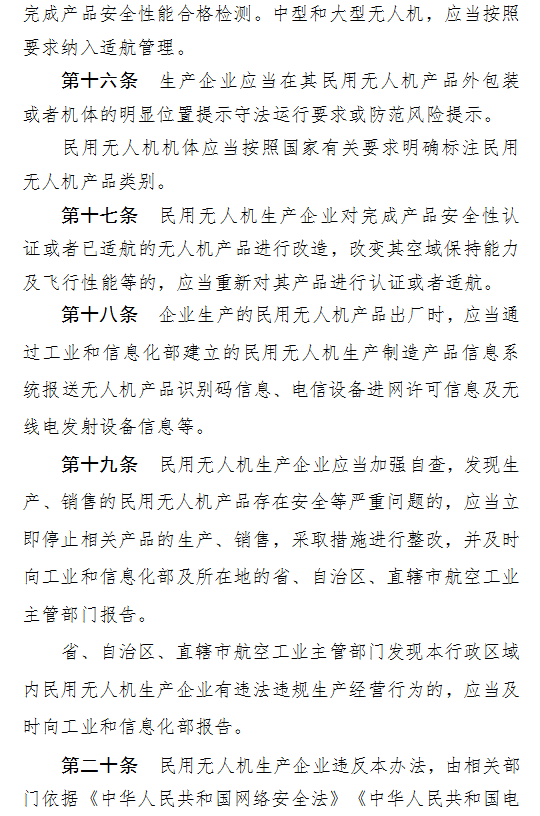 完成产品安全性能合格检测。中型和大型无人机，应当按照要求纳入适航管理。

第十六条　生产企业应当在其民用无人机产品外包装或者机体的明显位置提示守法运行要求或防范风险提示。

民用无人机机体应当按照国家有关要求明确标注民用无人机产品类别。

第十七条　民用无人机生产企业对完成产品安全性认证或者已适航的无人机产品进行改造，改变其空域保持能力及飞行性能等的，应当重新对其产品进行认证或者适航。

第十八条　企业生产的民用无人机产品出厂时，应当通过工业和信息化部建立的民用无人机生产制造产品信息系统报送无人机产品识别码信息、电信设备进网许可信息及无线电发射设备信息等。

第十九条　民用无人机生产企业应当加强自查，发现生产、销售的民用无人机产品存在安全等严重问题的，应当立即停止相关产品的生产、销售，采取措施进行整改，并及时向工业和信息化部及所在地的省、自治区、直辖市航空工业主管部门报告。

省、自治区、直辖市航空工业主管部门发现本行政区域内民用无人机生产企业有违法违规生产经营行为的，应当及时向工业和信息化部报告。

第二十条　民用无人机生产企业违反本办法，由相关部门依据《中华人民共和国网络安全法》《中华人民共和国电